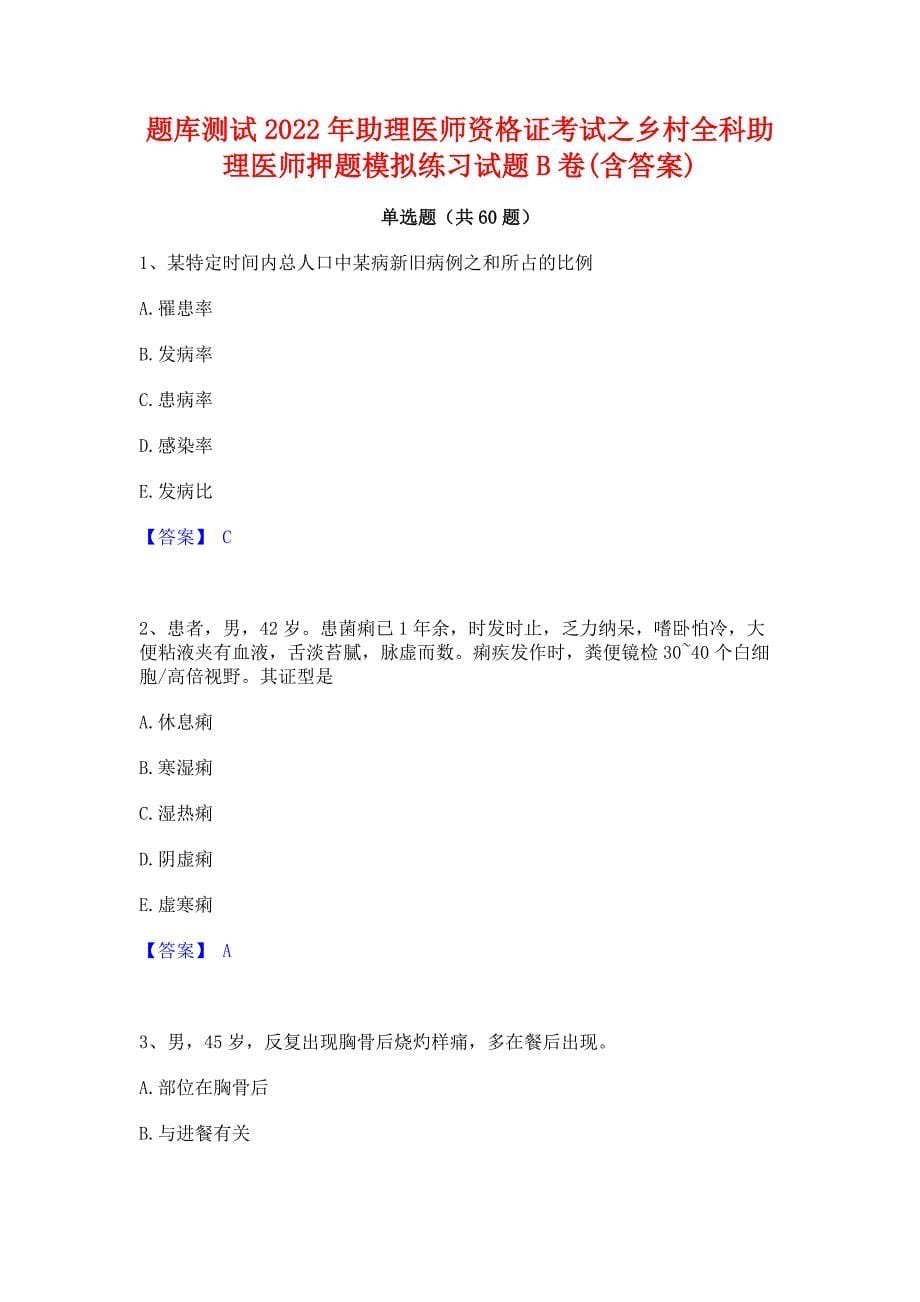 题库测试2022年助理医师资格证考试之乡村全科助理医师押题模拟练习试题B卷(含答案)

单选题（共60题）

1、某特定时间内总人口中某病新旧病例之和所占的比例

A.罹患率

B.发病率

C.患病率

D.感染率

E.发病比

【答案】 C

2、患者，男，42岁。患菌痢已1年余，时发时止，乏力纳呆，嗜卧怕冷，大便粘液夹有血液，舌淡苔腻，脉虚而数。痢疾发作时，粪便镜检30~40个白细胞/高倍视野。其证型是

A.休息痢

B.寒湿痢

C.湿热痢

D.阴虚痢

E.虚寒痢

【答案】 A

3、男，45岁，反复出现胸骨后烧灼样痛，多在餐后出现。

A.部位在胸骨后

B.与进餐有关